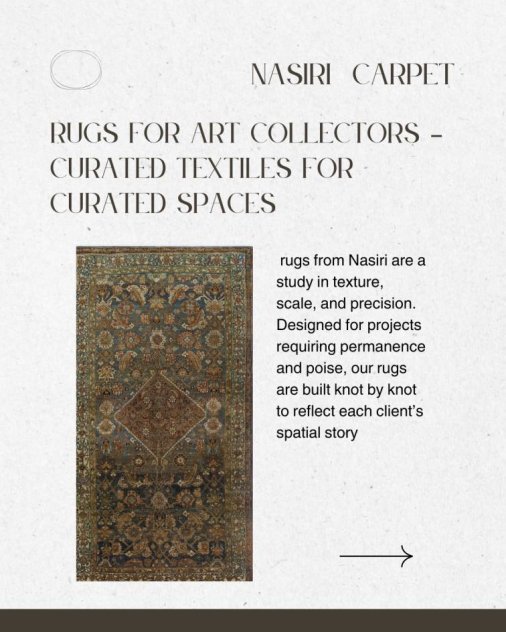 NASIRI CARPET

RUGS FOR ART COLLECTORS – CURATED TEXTILES FOR CURATED SPACES

rugs from Nasiri are a study in texture, scale, and precision. Designed for projects requiring permanence and poise, our rugs are built knot by knot to reflect each client's spatial story